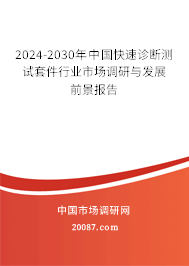 2024-2030年中国快速诊断测试套件行业市场调研与发展前景报告

中国市场调研网

20087.com